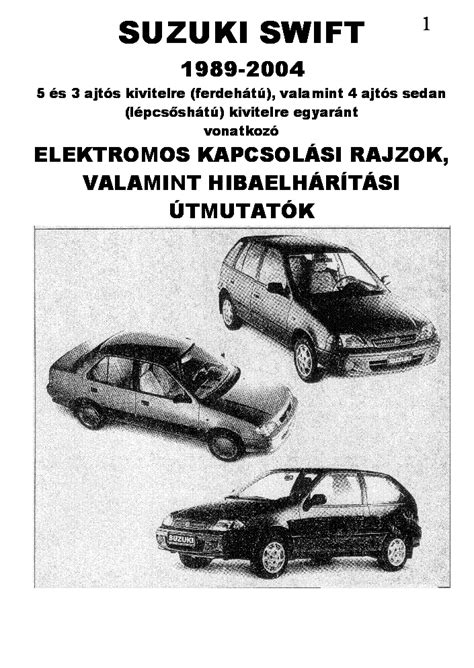 1

SUZUKI SWIFT

1989-2004

5 és 3 ajtós kivitelre (ferdehátú), valamint 4 ajtós sedan (lépcsőshátú) kivitelre egyaránt vonatkozó

ELEKTROMOS KAPCSOLÁSI RAJZOK, VALAMINT HIBAELHÁRÍTÁSI ÚTMUTATÓK

SUZUKI

SUZUKI